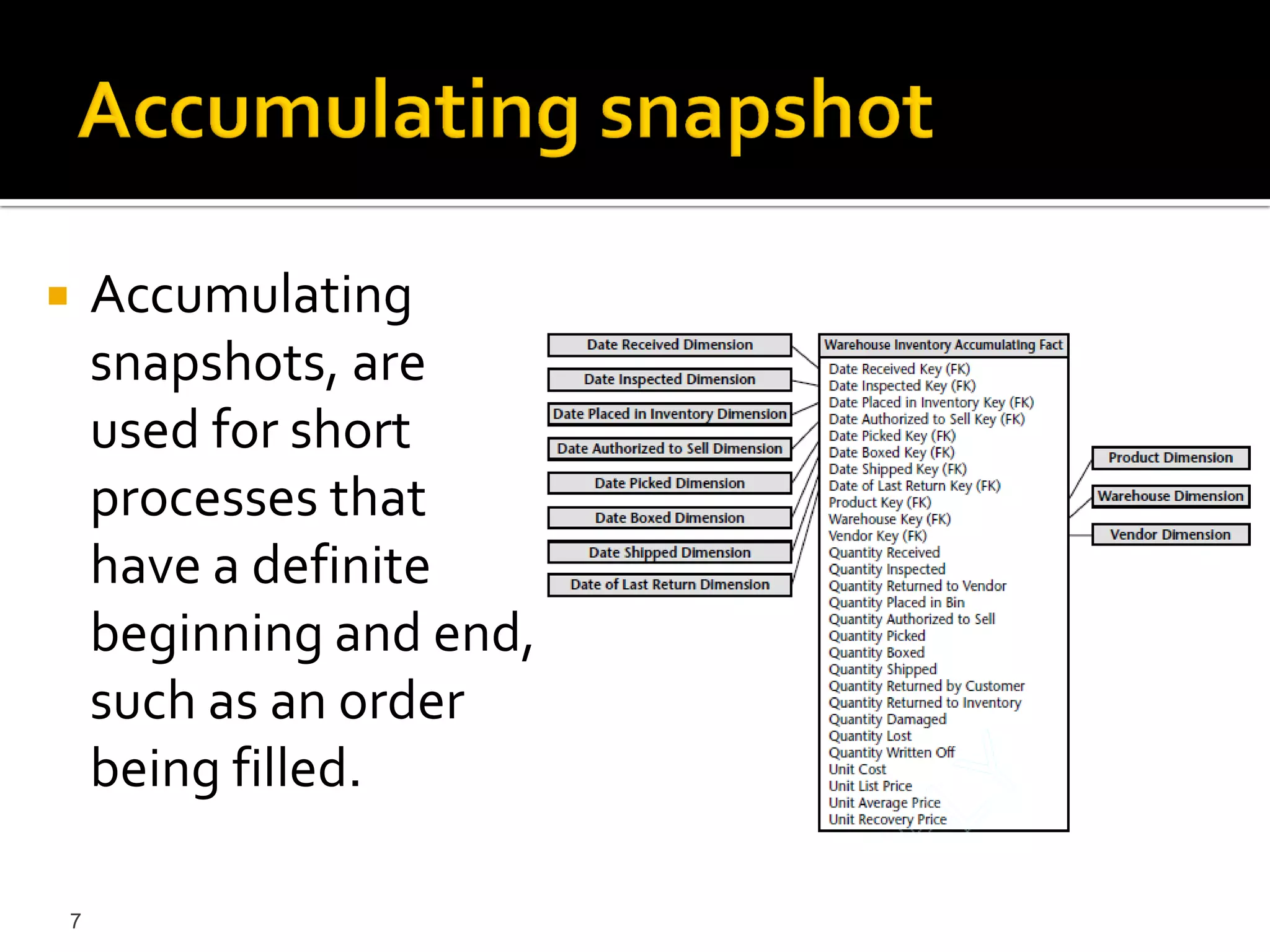 Accumulating snapshot

Accumulating snapshots, are used for short processes that have a definite beginning and end, such as an order being filled.

Date Received Dimension

Date Inspected Dimension

Date Placed in Inventory Dimension

Date Authorized to Sell Dimension

Date Picked Dimension

Date Boxed Dimension

Date Shipped Dimension

Date of Last Return Dimension

Warehouse Inventory Accumulating Fact

Date Received Key (FK)
Date Inspected Key (FK)
Date Placed in Inventory Key (FK)
Date Authorized to Sell Key (FK)
Date Picked Key (FK)
Date Boxed Key (FK)
Date Shipped Key (FK)
Date of Last Return Key (FK)
Product Key (FK)
Warehouse Key (FK)
Vendor Key (FK)
Quantity Received
Quantity Inspected
Quantity Returned to Vendor
Quantity Placed in Bin
Quantity Authorized to Sell
Quantity Picked
Quantity Boxed
Quantity Shipped
Quantity Returned by Customer
Quantity Returned to Inventory
Quantity Damaged
Quantity Lost
Quantity Written Off
Unit Cost
Unit List Price
Unit Average Price
Unit Recovery Price

Product Dimension

Warehouse Dimension

Vendor Dimension

7